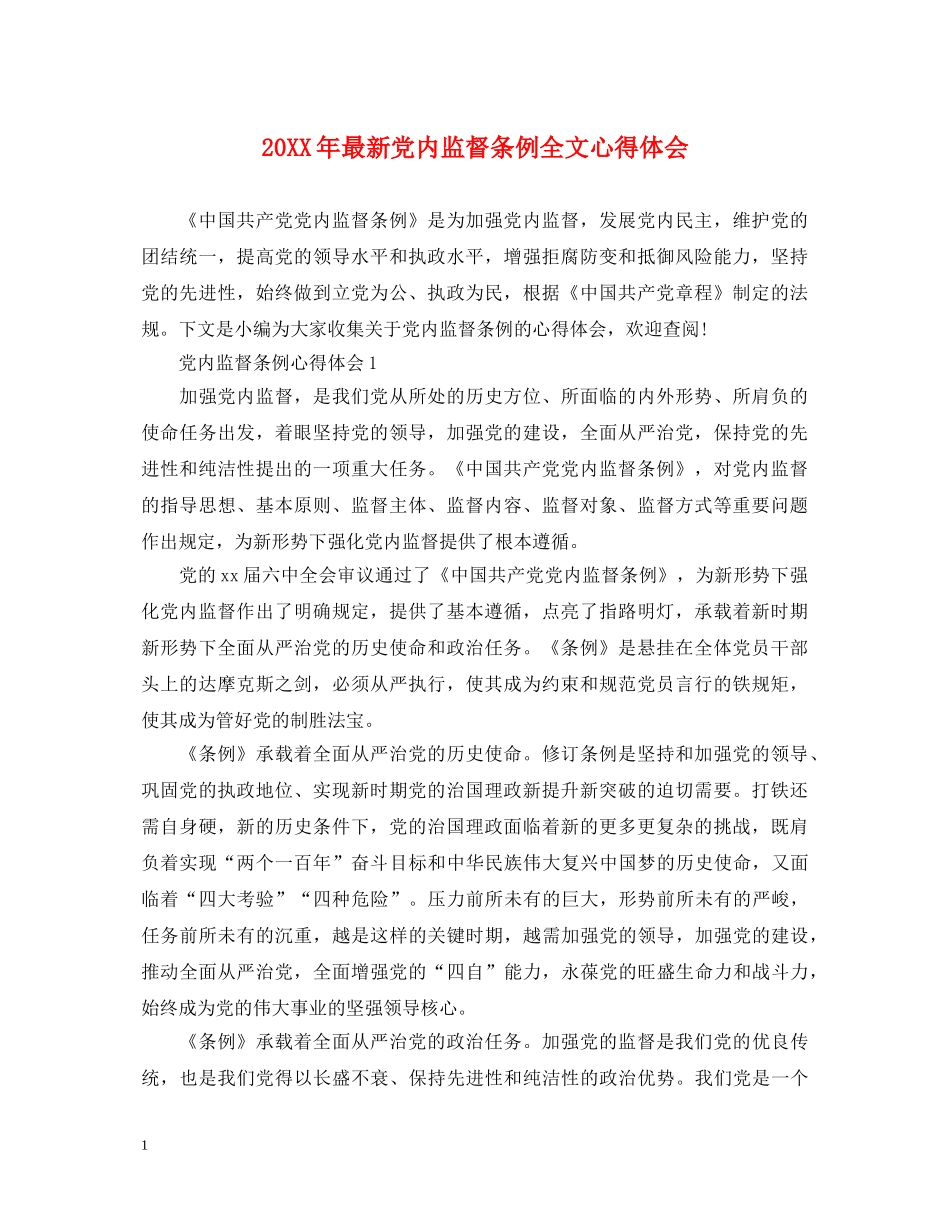 20XX年最新党内监督条例全文心得体会

《中国共产党党内监督条例》是为加强党内监督，发展党内民主，维护党的团结统一，提高党的领导水平和执政水平，增强拒腐防变和抵御风险能力，坚持党的先进性，始终做到立党为公、执政为民，根据《中国共产党章程》制定的法规。下文是小编为大家收集关于党内监督条例的心得体会，欢迎查阅!

党内监督条例心得体会1

加强党内监督，是我们党从所处的历史方位、所面临的内外形势、所肩负的使命任务出发，着眼坚持党的领导，加强党的建设，全面从严治党，保持党的先进性和纯洁性提出的一项重大任务。《中国共产党党内监督条例》，对党内监督的指导思想、基本原则、监督主体、监督内容、监督对象、监督方式等重要问题作出规定，为新形势下强化党内监督提供了根本遵循。

党的xx届六中全会审议通过了《中国共产党党内监督条例》，为新形势下强化党内监督作出了明确规定，提供了基本遵循，点亮了指路明灯，承载着新时期新形势下全面从严治党的历史使命和政治任务。《条例》是悬挂在全体党员干部头上的达摩克斯之剑，必须从严执行，使其成为约束和规范党员言行的铁规矩，使其成为管好党的制胜法宝。

《条例》承载着全面从严治党的历史使命。修订条例是坚持和加强党的领导、巩固党的执政地位、实现新时期党的治国理政新提升新突破的迫切需要。打铁还需自身硬，新的历史条件下，党的治国理政面临着新的更多更复杂的挑战，既肩负着实现“两个一百年”奋斗目标和中华民族伟大复兴中国梦的历史使命，又面临着“四大考验”“四种危险”。压力前所未有的巨大，形势前所未有的严峻，任务前所未有的沉重，越是这样的关键时期，越需加强党的领导，加强党的建设，推动全面从严治党，全面增强党的“四自”能力，永葆党的旺盛生命力和战斗力，始终成为党的伟大事业的坚强领导核心。

《条例》承载着全面从严治党的政治任务。加强党的监督是我们党的优良传统，也是我们党得以长盛不衰、保持先进性和纯洁性的政治优势。我们党是一个

1